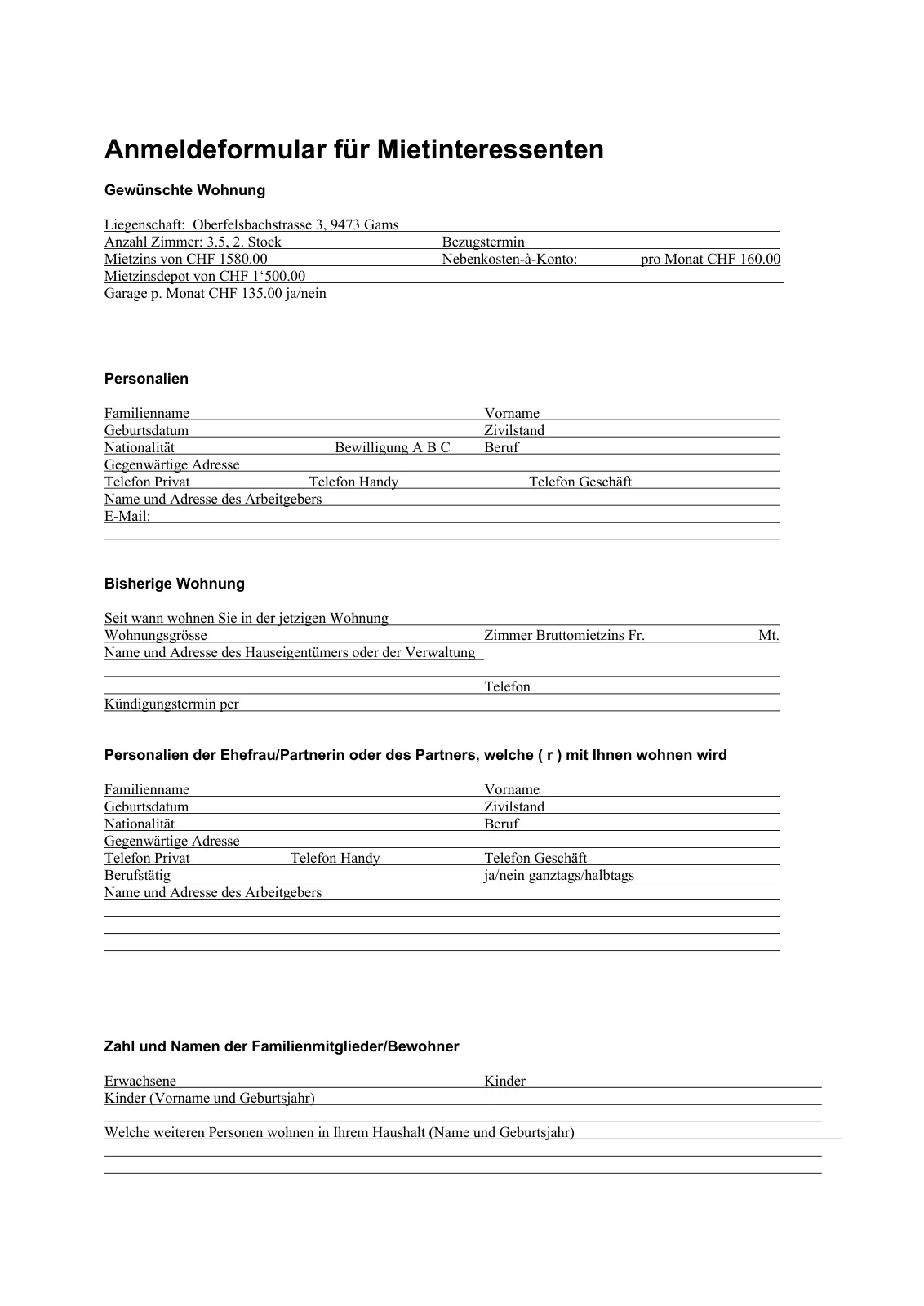 Anmeldeformular für Mietinteressenten

Gewünschte Wohnung

Liegenschaft: Oberfelsbachstrasse 3, 9473 Gams
Anzahl Zimmer: 3.5, 2. Stock Bezugstermin
Mietzins von CHF 1580.00 Nebenkosten-à-Konto: pro Monat CHF 160.00
Mietzinsdepot von CHF 1‘500.00
Garage p. Monat CHF 135.00 ja/nein

Personalien

Familienname Vorname
Geburtsdatum Zivilstand
Nationalität Bewilligung A B C Beruf
Gegenwärtige Adresse
Telefon Privat Telefon Handy Telefon Geschäft
Name und Adresse des Arbeitgebers
E-Mail:

Bisherige Wohnung

Seit wann wohnen Sie in der jetzigen Wohnung
Wohnungsgrösse Zimmer Bruttomietzins Fr. Mt.
Name und Adresse des Hauseigentümers oder der Verwaltung
Telefon
Kündigungstermin per

Personalien der Ehefrau/Partnerin oder des Partners, welche ( r ) mit Ihnen wohnen wird

Familienname Vorname
Geburtsdatum Zivilstand
Nationalität Beruf
Gegenwärtige Adresse
Telefon Privat Telefon Handy Telefon Geschäft
Berufstätig ja/nein ganztags/halbtags
Name und Adresse des Arbeitgebers

Zahl und Namen der Familienmitglieder/Bewohner

Erwachsene Kinder
Kinder (Vorname und Geburtsjahr)
Welche weiteren Personen wohnen in Ihrem Haushalt (Name und Geburtsjahr)